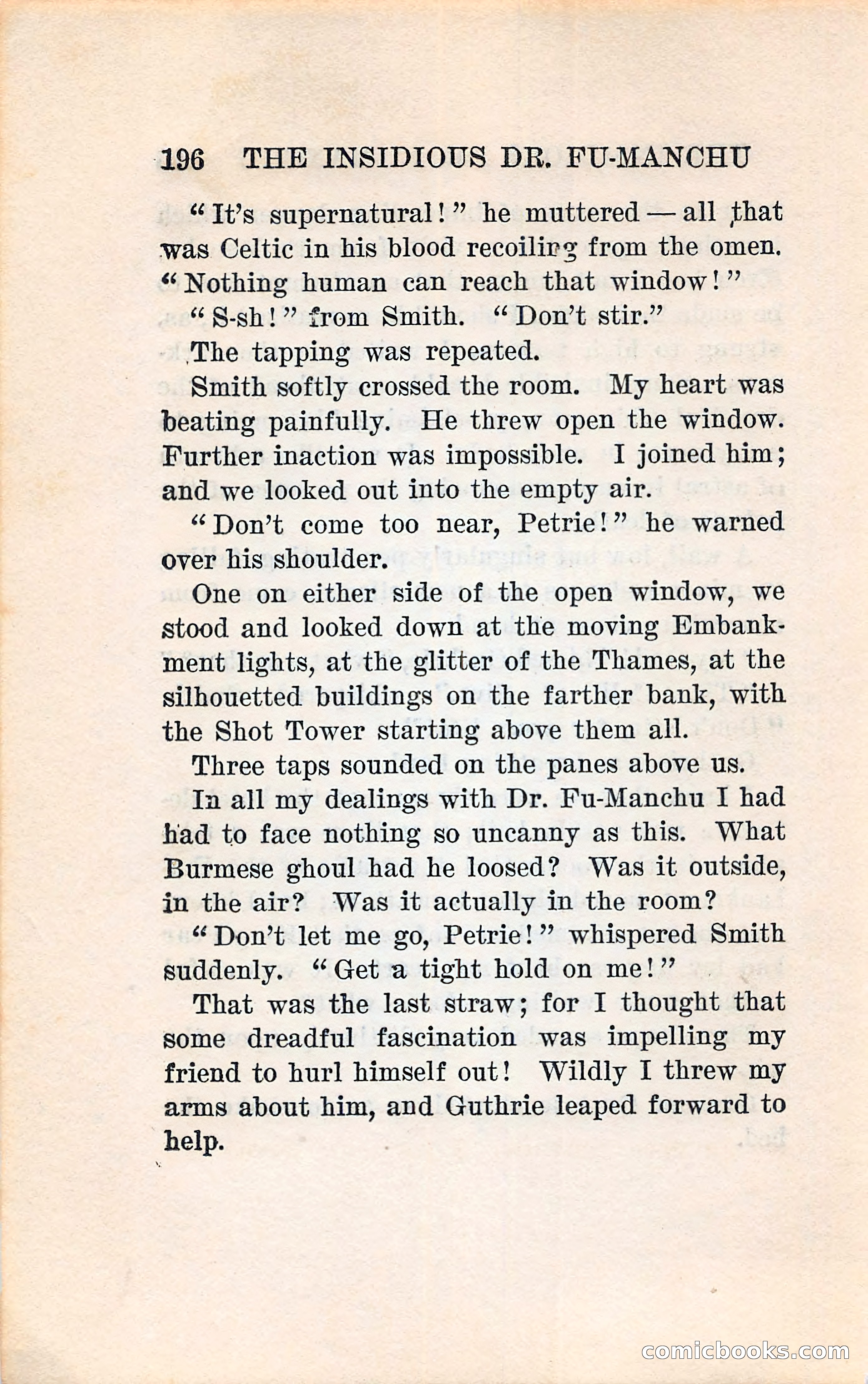 196 THE INSIDIOUS DR. FU-MANCHU

"It's supernatural!" he muttered — all that was Celtic in his blood recoiling from the omen. "Nothing human can reach that window!"

"S-sh!" from Smith. "Don't stir."

The tapping was repeated.

Smith softly crossed the room. My heart was beating painfully. He threw open the window. Further inaction was impossible. I joined him; and we looked out into the empty air.

"Don't come too near, Petrie!" he warned over his shoulder.

One on either side of the open window, we stood and looked down at the moving Embankment lights, at the glitter of the Thames, at the silhouetted buildings on the farther bank, with the Shot Tower starting above them all.

Three taps sounded on the panes above us.

In all my dealings with Dr. Fu-Manchu I had had to face nothing so uncanny as this. What Burmese ghoul had he loosed? Was it outside, in the air? Was it actually in the room?

"Don't let me go, Petrie!" whispered Smith suddenly. "Get a tight hold on me!"

That was the last straw; for I thought that some dreadful fascination was impelling my friend to hurl himself out! Wildly I threw my arms about him, and Guthrie leaped forward to help.

comicbooks.com